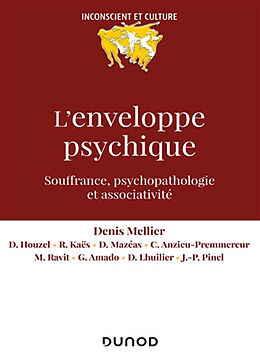 INCONSCIENT ET CULTURE

L'enveloppe psychique

Souffrance, psychopathologie et associativité

Denis Mellier

D. Houzel • R. Kaës • D. Mazéas • C. Anzieu-Premmereur
M. Ravit • G. Amado • D. Lhuilier • J.-P. Pinel

DUNOD